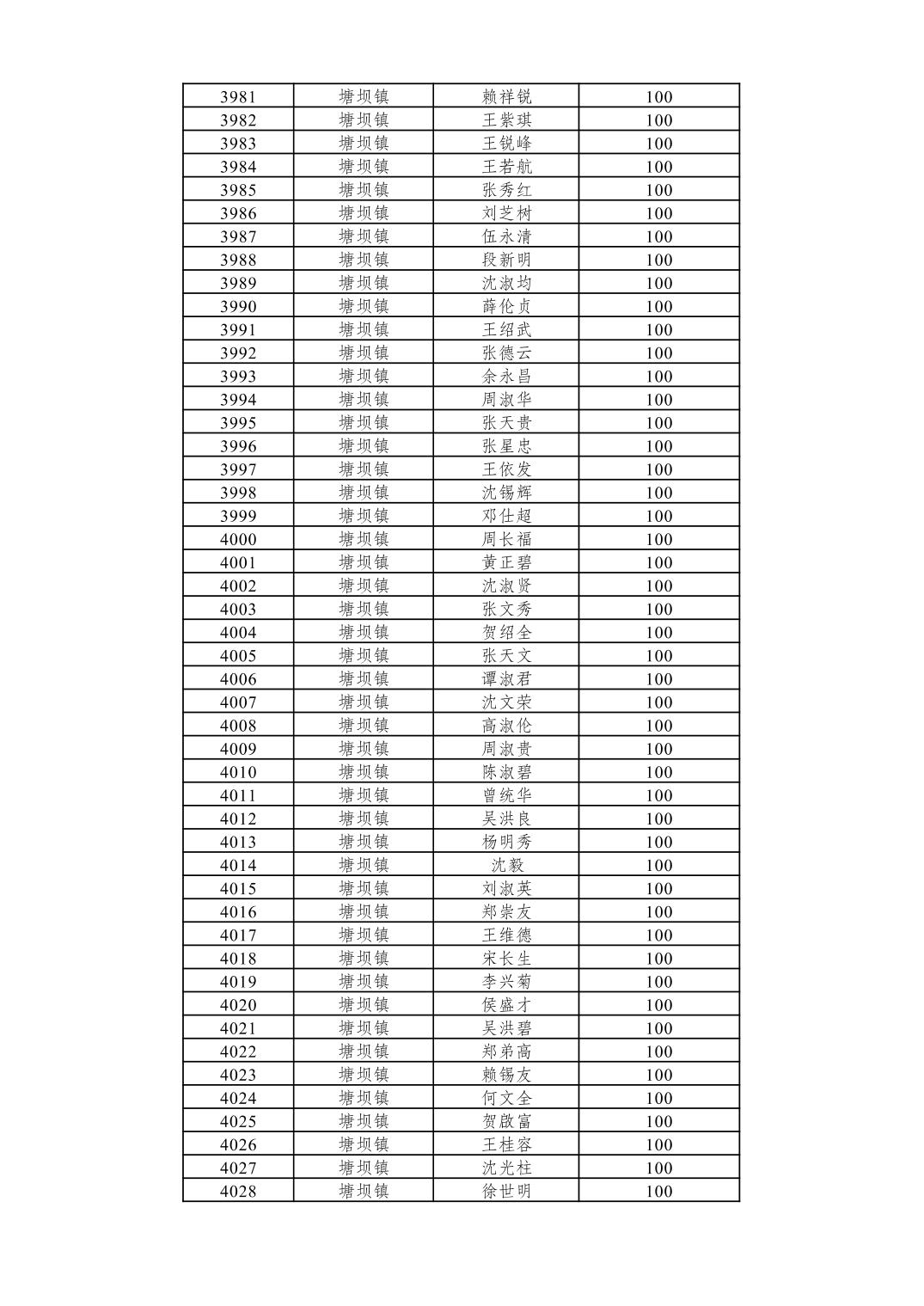 | 3981 | 塘坝镇 | 赖祥锐 | 100 |
|---|---|---|---|
| 3982 | 塘坝镇 | 王紫琪 | 100 |
| 3983 | 塘坝镇 | 王锐峰 | 100 |
| 3984 | 塘坝镇 | 王若航 | 100 |
| 3985 | 塘坝镇 | 张秀红 | 100 |
| 3986 | 塘坝镇 | 刘芝树 | 100 |
| 3987 | 塘坝镇 | 伍永清 | 100 |
| 3988 | 塘坝镇 | 段新明 | 100 |
| 3989 | 塘坝镇 | 沈淑均 | 100 |
| 3990 | 塘坝镇 | 薛伦贞 | 100 |
| 3991 | 塘坝镇 | 王绍武 | 100 |
| 3992 | 塘坝镇 | 张德云 | 100 |
| 3993 | 塘坝镇 | 余永昌 | 100 |
| 3994 | 塘坝镇 | 周淑华 | 100 |
| 3995 | 塘坝镇 | 张天贵 | 100 |
| 3996 | 塘坝镇 | 张星忠 | 100 |
| 3997 | 塘坝镇 | 王依发 | 100 |
| 3998 | 塘坝镇 | 沈锡辉 | 100 |
| 3999 | 塘坝镇 | 邓仕超 | 100 |
| 4000 | 塘坝镇 | 周长福 | 100 |
| 4001 | 塘坝镇 | 黄正碧 | 100 |
| 4002 | 塘坝镇 | 沈淑贤 | 100 |
| 4003 | 塘坝镇 | 张文秀 | 100 |
| 4004 | 塘坝镇 | 贺绍全 | 100 |
| 4005 | 塘坝镇 | 张天文 | 100 |
| 4006 | 塘坝镇 | 谭淑君 | 100 |
| 4007 | 塘坝镇 | 沈文荣 | 100 |
| 4008 | 塘坝镇 | 高淑伦 | 100 |
| 4009 | 塘坝镇 | 周淑贵 | 100 |
| 4010 | 塘坝镇 | 陈淑碧 | 100 |
| 4011 | 塘坝镇 | 曾统华 | 100 |
| 4012 | 塘坝镇 | 吴洪良 | 100 |
| 4013 | 塘坝镇 | 杨明秀 | 100 |
| 4014 | 塘坝镇 | 沈毅 | 100 |
| 4015 | 塘坝镇 | 刘淑英 | 100 |
| 4016 | 塘坝镇 | 郑崇友 | 100 |
| 4017 | 塘坝镇 | 王维德 | 100 |
| 4018 | 塘坝镇 | 宋长生 | 100 |
| 4019 | 塘坝镇 | 李兴菊 | 100 |
| 4020 | 塘坝镇 | 侯盛才 | 100 |
| 4021 | 塘坝镇 | 吴洪碧 | 100 |
| 4022 | 塘坝镇 | 郑弟高 | 100 |
| 4023 | 塘坝镇 | 赖锡友 | 100 |
| 4024 | 塘坝镇 | 何文全 | 100 |
| 4025 | 塘坝镇 | 贺啟富 | 100 |
| 4026 | 塘坝镇 | 王桂容 | 100 |
| 4027 | 塘坝镇 | 沈光柱 | 100 |
| 4028 | 塘坝镇 | 徐世明 | 100 |